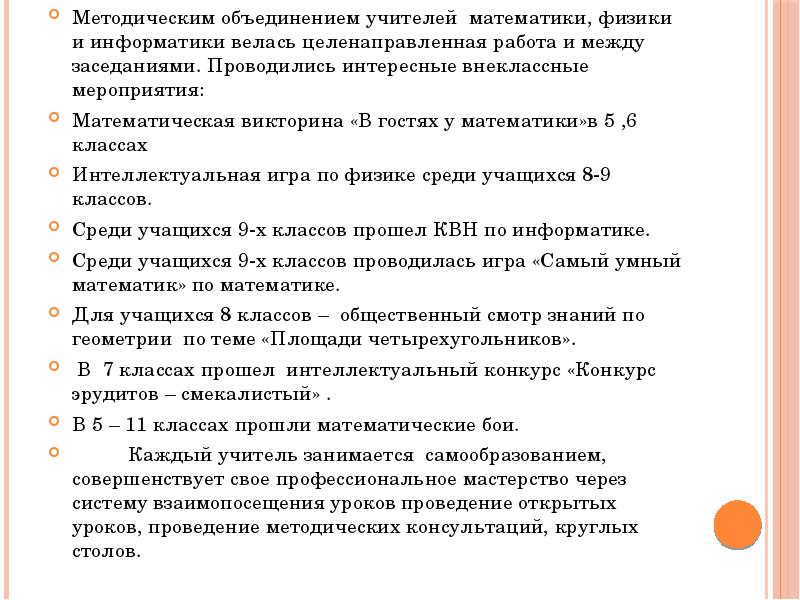 Методическим объединением учителей математики, физики и информатики велась целенаправленная работа и между заседаниями. Проводились интересные внеклассные мероприятия:

Математическая викторина «В гостях у математики»в 5 ,6 классах

Интеллектуальная игра по физике среди учащихся 8-9 классов.

Среди учащихся 9-х классов прошел КВН по информатике.

Среди учащихся 9-х классов проводилась игра «Самый умный математик» по математике.

Для учащихся 8 классов – общественный смотр знаний по геометрии по теме «Площади четырехугольников».

В 7 классах прошел интеллектуальный конкурс «Конкурс эрудитов – смекалистый» .

В 5 – 11 классах прошли математические бои.

Каждый учитель занимается самообразованием, совершенствует свое профессиональное мастерство через систему взаимопосещения уроков проведение открытых уроков, проведение методических консультаций, круглых столов.